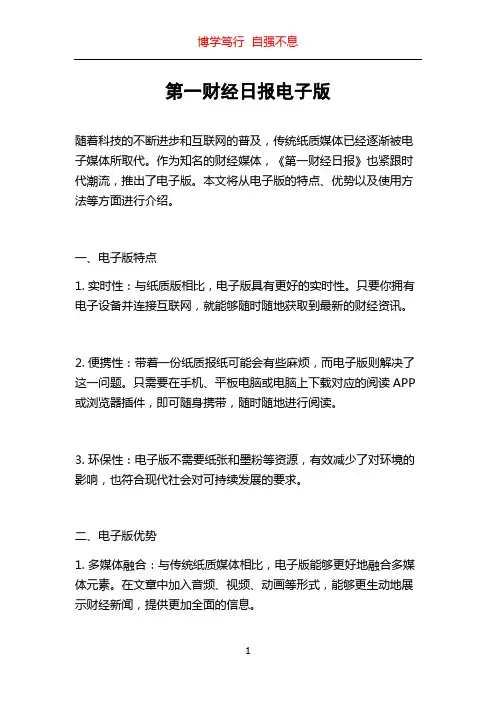 博学笃行 自强不息

第一财经日报电子版

随着科技的不断进步和互联网的普及，传统纸质媒体已经逐渐被电子媒体所取代。作为知名的财经媒体，《第一财经日报》也紧跟时代潮流，推出了电子版。本文将从电子版的特点、优势以及使用方法等方面进行介绍。

一、电子版特点

1. 实时性：与纸质版相比，电子版具有更好的实时性。只要你拥有电子设备并连接互联网，就能够随时随地获取到最新的财经资讯。

2. 便携性：带着一份纸质报纸可能会有些麻烦，而电子版则解决了这一问题。只需要在手机、平板电脑或电脑上下载对应的阅读 APP 或浏览器插件，即可随身携带，随时随地进行阅读。

3. 环保性：电子版不需要纸张和墨粉等资源，有效减少了对环境的影响，也符合现代社会对可持续发展的要求。

二、电子版优势

1. 多媒体融合：与传统纸质媒体相比，电子版能够更好地融合多媒体元素。在文章中加入音频、视频、动画等形式，能够更生动地展示财经新闻，提供更加全面的信息。

1